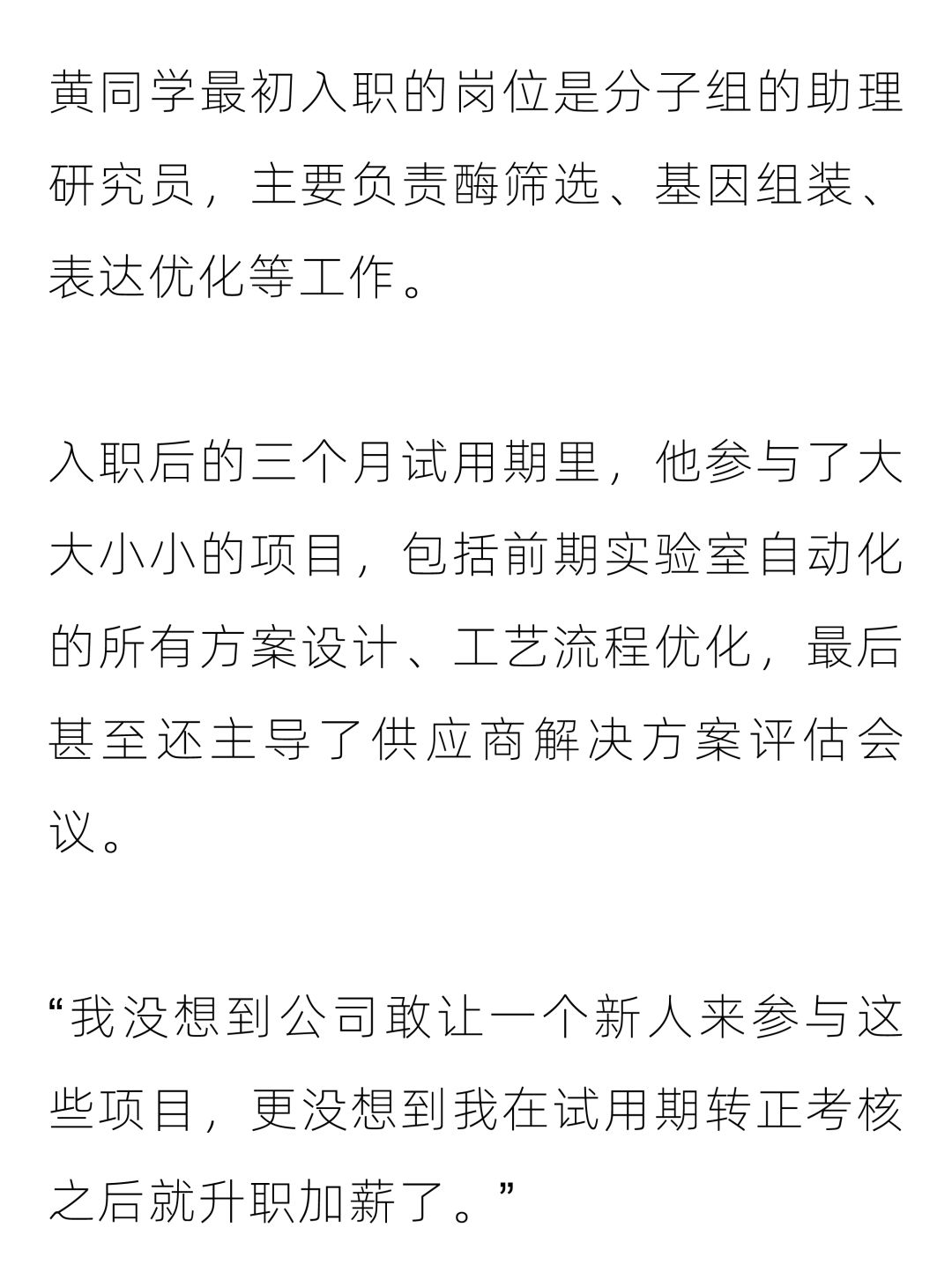 黄同学最初入职的岗位是分子组的助理研究员，主要负责酶筛选、基因组装、表达优化等工作。

入职后的三个月试用期里，他参与了大大小小的项目，包括前期实验室自动化的所有方案设计、工艺流程优化，最后甚至还主导了供应商解决方案评估会议。

“我没想到公司敢让一个新人来参与这些项目，更没想到我在试用期转正考核之后就升职加薪了。”